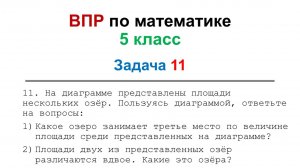 ВПР по математике
5 класс

Задача 11

11. На диаграмме представлены площади нескольких озёр. Пользуясь диаграммой, ответьте на вопросы:

1) Какое озеро занимает третье место по величине площади среди представленных на диаграмме?

2) Площади двух из представленных озёр различаются вдвое. Какие это озёра?